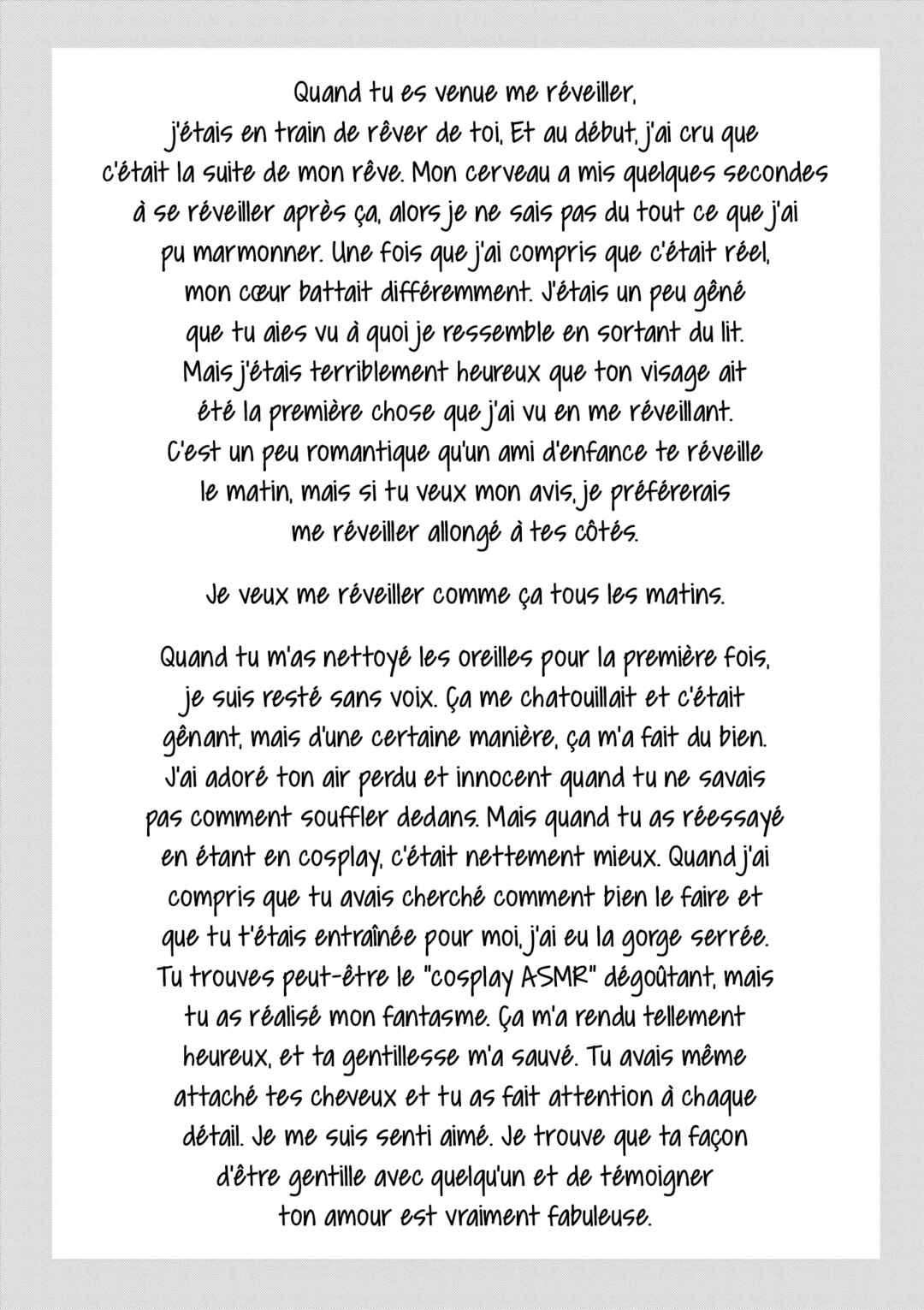 Quand tu es venue me réveiller, j'étais en train de rêver de toi. Et au début, j'ai cru que c'était la suite de mon rêve. Mon cerveau a mis quelques secondes à se réveiller après ça, alors je ne sais pas du tout ce que j'ai pu marmonner. Une fois que j'ai compris que c'était réel, mon cœur battait différemment. J'étais un peu gêné que tu aies vu à quoi je ressemble en sortant du lit. Mais j'étais terriblement heureux que ton visage ait été la première chose que j'ai vu en me réveillant. C'est un peu romantique qu'un ami d'enfance te réveille le matin, mais si tu veux mon avis, je préférerais me réveiller allongé à tes côtés.

Je veux me réveiller comme ça tous les matins.

Quand tu m'as nettoyé les oreilles pour la première fois, je suis resté sans voix. Ça me chatouillait et c'était gênant, mais d'une certaine manière, ça m'a fait du bien. J'ai adoré ton air perdu et innocent quand tu ne savais pas comment souffler dedans. Mais quand tu as réessayé en étant en cosplay, c'était nettement mieux. Quand j'ai compris que tu avais cherché comment bien le faire et que tu t'étais entraînée pour moi, j'ai eu la gorge serrée. Tu trouves peut-être le "cosplay ASMR" dégoûtant, mais tu as réalisé mon fantasme. Ça m'a rendu tellement heureux, et ta gentillesse m'a sauvé. Tu avais même attaché tes cheveux et tu as fait attention à chaque détail. Je me suis senti aimé. Je trouve que ta façon d'être gentille avec quelqu'un et de témoigner ton amour est vraiment fabuleuse.